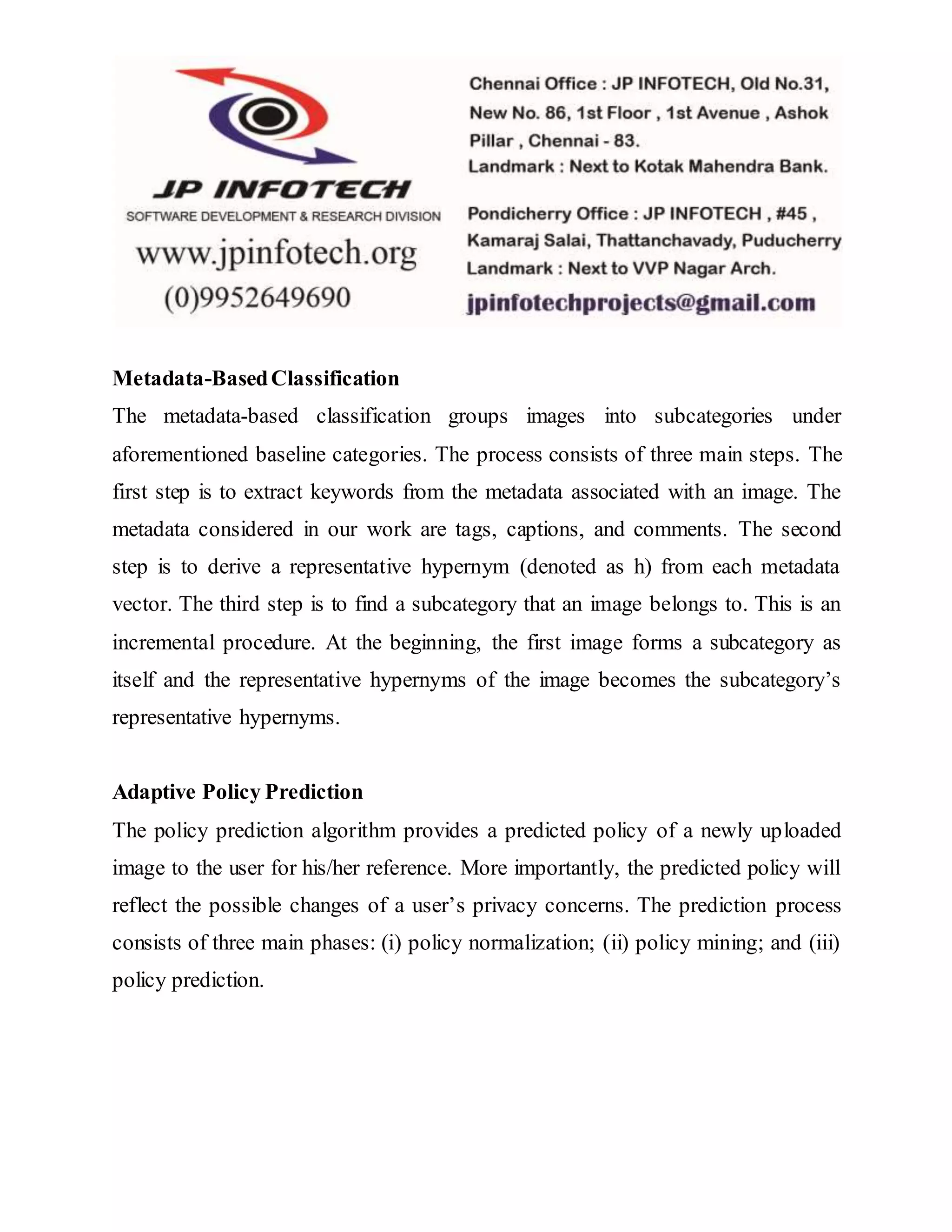 JP INFOTECH
SOFTWARE DEVELOPMENT & RESEARCH DIVISION
www.jpinfotech.org
(0)9952649690

Chennai Office : JP INFOTECH, Old No.31, New No. 86, 1st Floor , 1st Avenue , Ashok Pillar , Chennai - 83.
Landmark : Next to Kotak Mahendra Bank.

Pondicherry Office : JP INFOTECH , #45 , Kamaraj Salai, Thattanchavady, Puducherry
Landmark : Next to VVP Nagar Arch.
jpinfotechprojects@gmail.com

Metadata-Based Classification
The metadata-based classification groups images into subcategories under aforementioned baseline categories. The process consists of three main steps. The first step is to extract keywords from the metadata associated with an image. The metadata considered in our work are tags, captions, and comments. The second step is to derive a representative hypernym (denoted as h) from each metadata vector. The third step is to find a subcategory that an image belongs to. This is an incremental procedure. At the beginning, the first image forms a subcategory as itself and the representative hypernyms of the image becomes the subcategory's representative hypernyms.

Adaptive Policy Prediction
The policy prediction algorithm provides a predicted policy of a newly uploaded image to the user for his/her reference. More importantly, the predicted policy will reflect the possible changes of a user's privacy concerns. The prediction process consists of three main phases: (i) policy normalization; (ii) policy mining; and (iii) policy prediction.